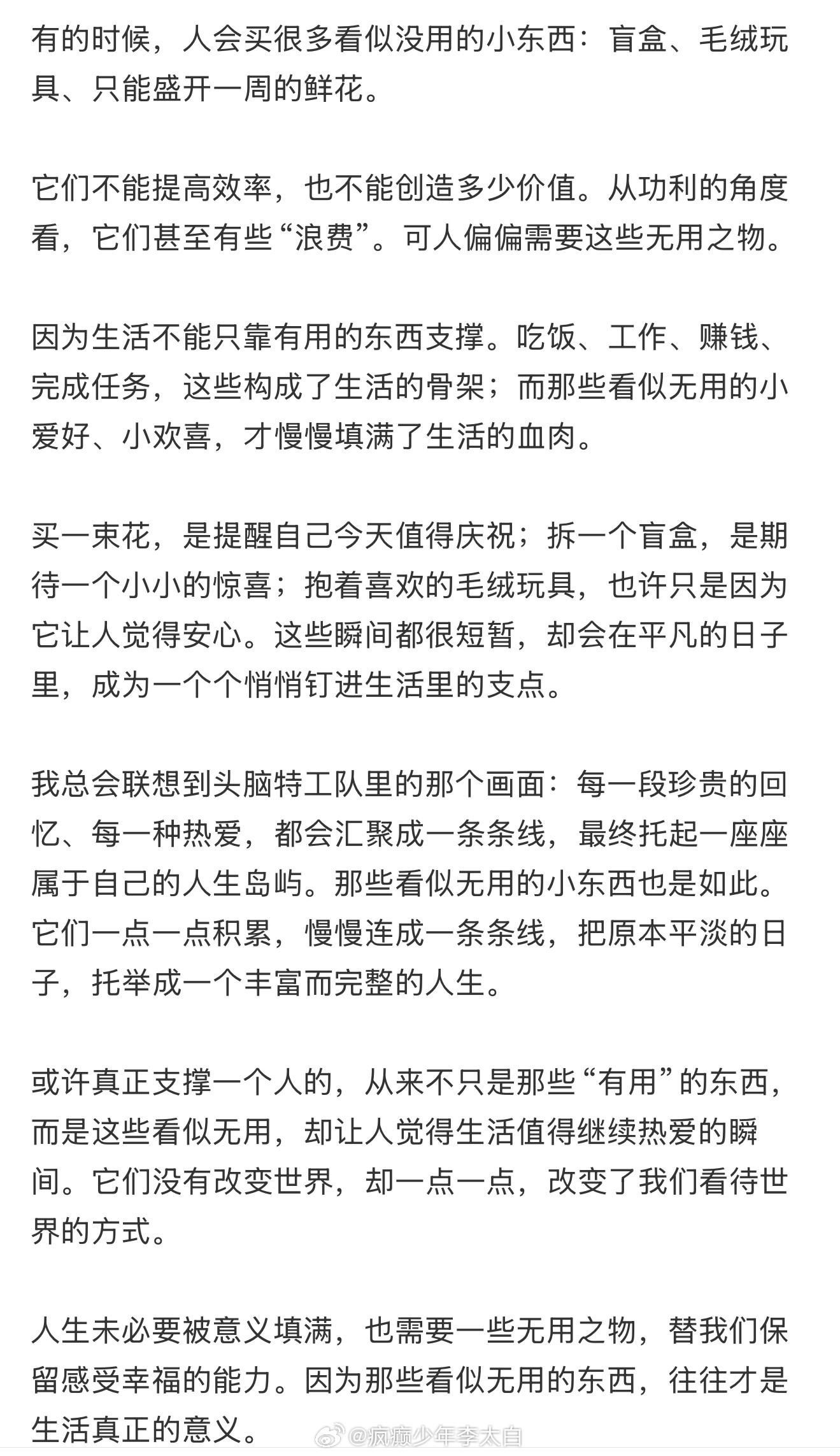 有的时候，人会买很多看似没用的小东西：盲盒、毛绒玩具、只能盛开一周的鲜花。

它们不能提高效率，也不能创造多少价值。从功利的角度看，它们甚至有些“浪费”。可人偏偏需要这些无用之物。

因为生活不能只靠有用的东西支撑。吃饭、工作、赚钱、完成任务，这些构成了生活的骨架；而那些看似无用的小爱好、小欢喜，才慢慢填满了生活的血肉。

买一束花，是提醒自己今天值得庆祝；拆一个盲盒，是期待一个小小的惊喜；抱着喜欢的毛绒玩具，也许只是因为它让人觉得安心。这些瞬间都很短暂，却会在平凡的日子里，成为一个个悄悄钉进生活里的支点。

我总会联想到头脑特工队里的那个画面：每一段珍贵的回忆、每一种热爱，都会汇聚成一条条线，最终托起一座座属于自己的人生岛屿。那些看似无用的小东西也是如此。它们一点一点积累，慢慢连成一条条线，把原本平淡的日子，托举成一个丰富而完整的人生。

或许真正支撑一个人的，从来不只是那些“有用”的东西，而是这些看似无用，却让人觉得生活值得继续热爱的瞬间。它们没有改变世界，却一点一点，改变了我们看待世界的方式。

人生未必要被意义填满，也需要一些无用之物，替我们保留感受幸福的能力。因为那些看似无用的东西，往往才是生活真正的意义。

@疯癫少年李太白